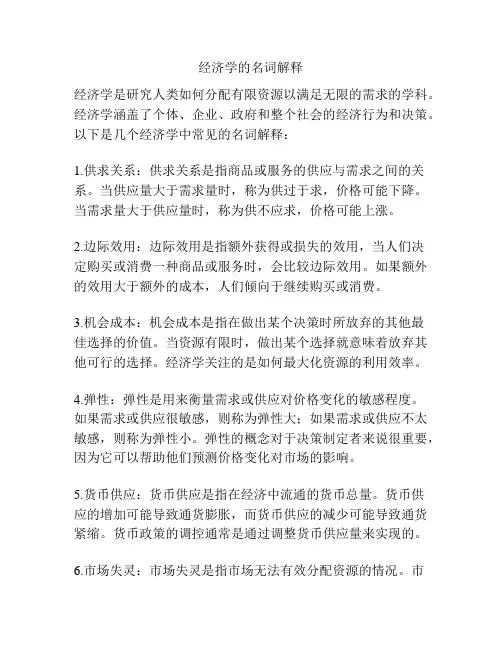 经济学的名词解释

经济学是研究人类如何分配有限资源以满足无限的需求的学科。经济学涵盖了个体、企业、政府和整个社会的经济行为和决策。以下是几个经济学中常见的名词解释：

1.供求关系：供求关系是指商品或服务的供应与需求之间的关系。当供应量大于需求量时，称为供过于求，价格可能下降。当需求量大于供应量时，称为供不应求，价格可能上涨。

2.边际效用：边际效用是指额外获得或损失的效用，当人们决定购买或消费一种商品或服务时，会比较边际效用。如果额外的效用大于额外的成本，人们倾向于继续购买或消费。

3.机会成本：机会成本是指在做出某个决策时所放弃的其他最佳选择的价值。当资源有限时，做出某个选择就意味着放弃其他可行的选择。经济学关注的是如何最大化资源的利用效率。

4.弹性：弹性是用来衡量需求或供应对价格变化的敏感程度。如果需求或供应很敏感，则称为弹性大；如果需求或供应不太敏感，则称为弹性小。弹性的概念对于决策制定者来说很重要，因为它可以帮助他们预测价格变化对市场的影响。

5.货币供应：货币供应是指在经济中流通的货币总量。货币供应的增加可能导致通货膨胀，而货币供应的减少可能导致通货紧缩。货币政策的调控通常是通过调整货币供应量来实现的。

6.市场失灵：市场失灵是指市场无法有效分配资源的情况。市